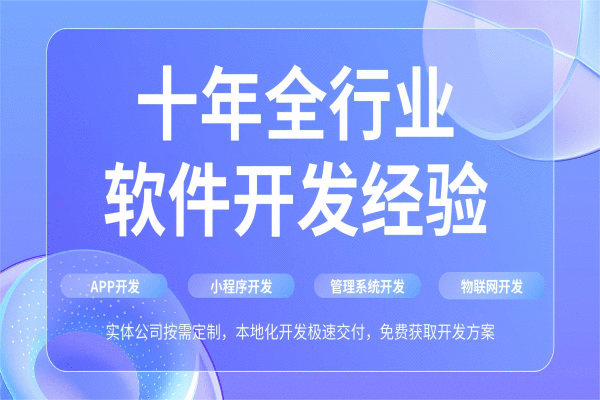 十年全行业
软件开发经验

APP开发
小程序开发
管理系统开发
物联网开发

实体公司按需定制，本地化开发极速交付，免费获取开发方案